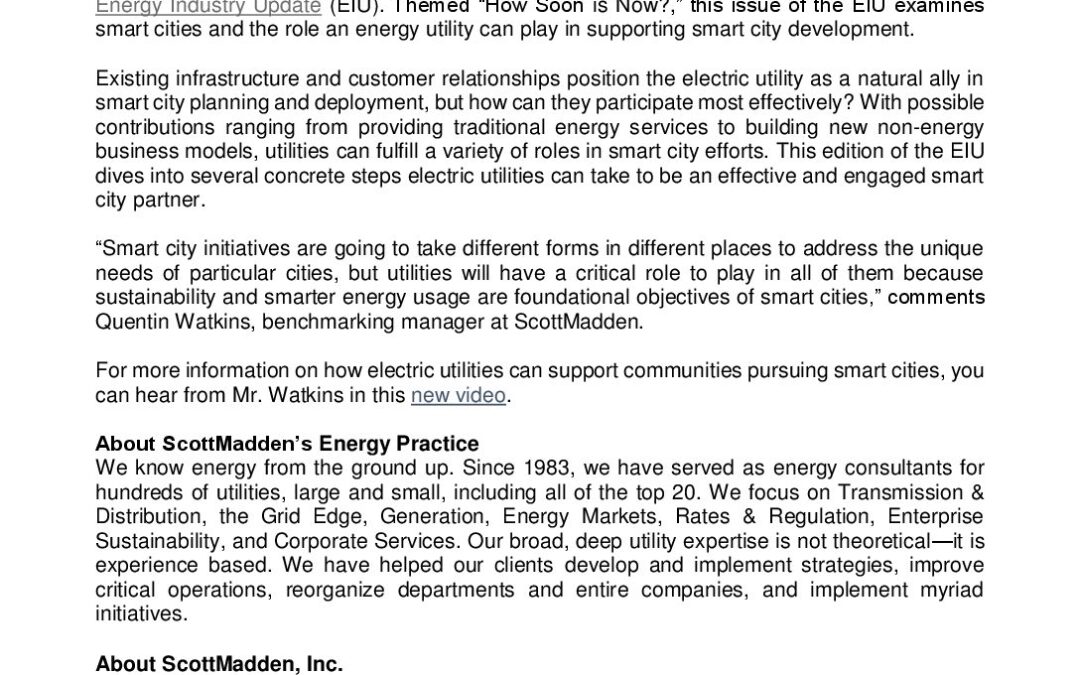 Energy Industry Update (EIU). Themed "How Soon is Now?," this issue of the EIU examines smart cities and the role an energy utility can play in supporting smart city development.

Existing infrastructure and customer relationships position the electric utility as a natural ally in smart city planning and deployment, but how can they participate most effectively? With possible contributions ranging from providing traditional energy services to building new non-energy business models, utilities can fulfill a variety of roles in smart city efforts. This edition of the EIU dives into several concrete steps electric utilities can take to be an effective and engaged smart city partner.

"Smart city initiatives are going to take different forms in different places to address the unique needs of particular cities, but utilities will have a critical role to play in all of them because sustainability and smarter energy usage are foundational objectives of smart cities," comments Quentin Watkins, benchmarking manager at ScottMadden.

For more information on how electric utilities can support communities pursuing smart cities, you can hear from Mr. Watkins in this new video.

About ScottMadden's Energy Practice
We know energy from the ground up. Since 1983, we have served as energy consultants for hundreds of utilities, large and small, including all of the top 20. We focus on Transmission & Distribution, the Grid Edge, Generation, Energy Markets, Rates & Regulation, Enterprise Sustainability, and Corporate Services. Our broad, deep utility expertise is not theoretical—it is experience based. We have helped our clients develop and implement strategies, improve critical operations, reorganize departments and entire companies, and implement myriad initiatives.

About ScottMadden, Inc.